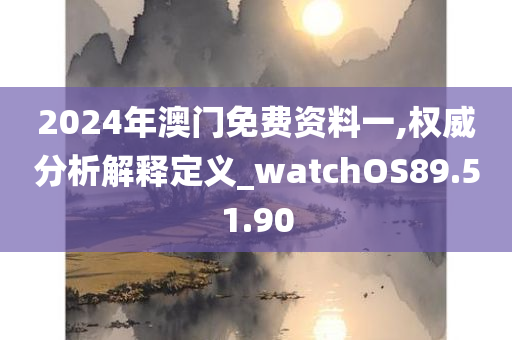 2024年澳门免费资料一,权威分析解释定义_watchOS89.51.90